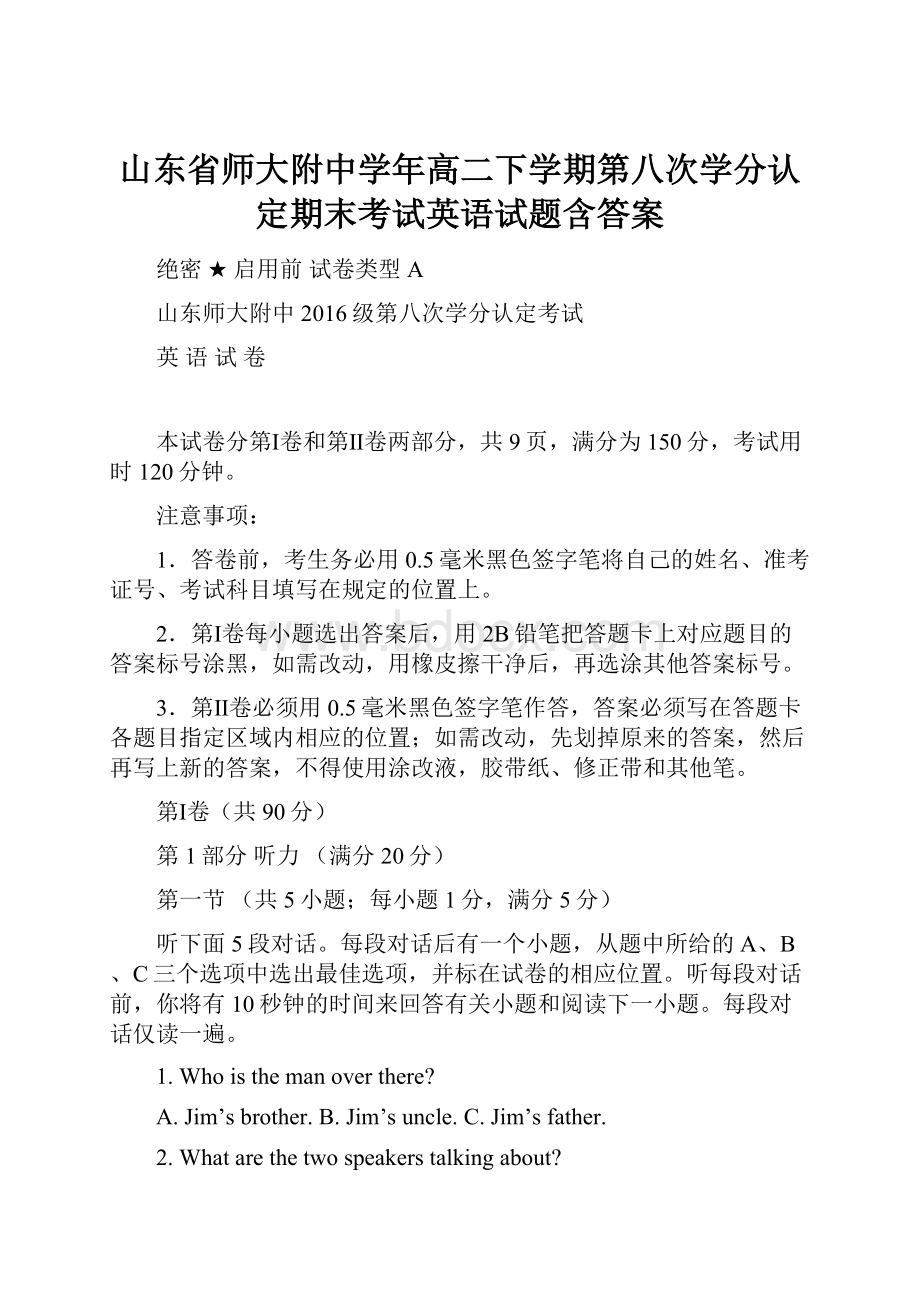 山东省师大附中学年高二下学期第八次学分认定期末考试英语试题含答案

绝密 ★ 启用前 试卷类型 A

山东师大附中 2016 级第八次学分认定考试

英 语 试 卷

本试卷分第I卷和第II卷两部分，共 9 页，满分为 150 分，考试用时 120 分钟。

注意事项：

1．答卷前，考生务必用 0.5 毫米黑色签字笔将自己的姓名、准考证号、考试科目填写在规定的位置上。

2．第I卷每小题选出答案后，用 2B 铅笔把答题卡上对应题目的答案标号涂黑，如需改动，用橡皮擦干净后，再选涂其他答案标号。

3．第II卷必须用 0.5 毫米黑色签字笔作答，答案必须写在答题卡各题目指定区域内相应的位置；如需改动，先划掉原来的答案，然后再写上新的答案，不得使用涂改液，胶带纸、修正带和其他笔。

第I卷（共 90 分）

第 1 部分 听力 （满分 20 分）

第一节 （共 5 小题；每小题 1 分，满分 5 分）

听下面 5 段对话。每段对话后有一个小题，从题中所给的 A、B、C 三个选项中选出最佳选项，并标在试卷的相应位置。听每段对话前，你将有 10 秒钟的时间来回答有关小题和阅读下一小题。每段对话仅读一遍。

1. Who is the man over there?

A. Jim’s brother. B. Jim’s uncle. C. Jim’s father.

2. What are the two speakers talking about?